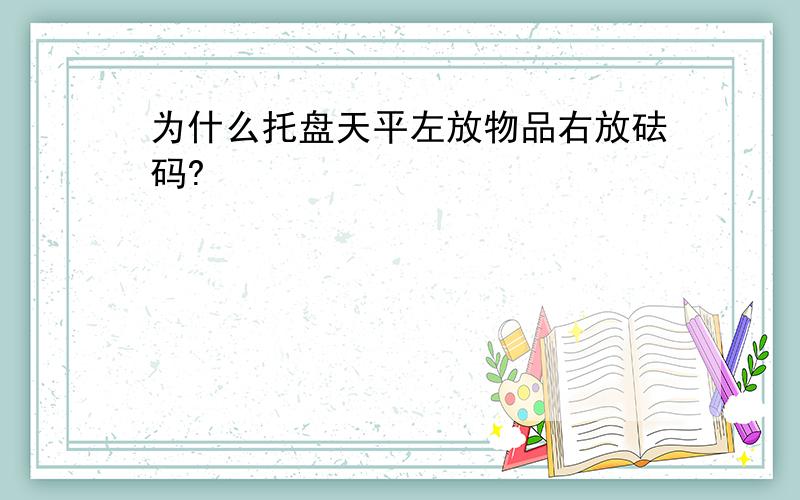 为什么托盘天平左放物品右放砝码?